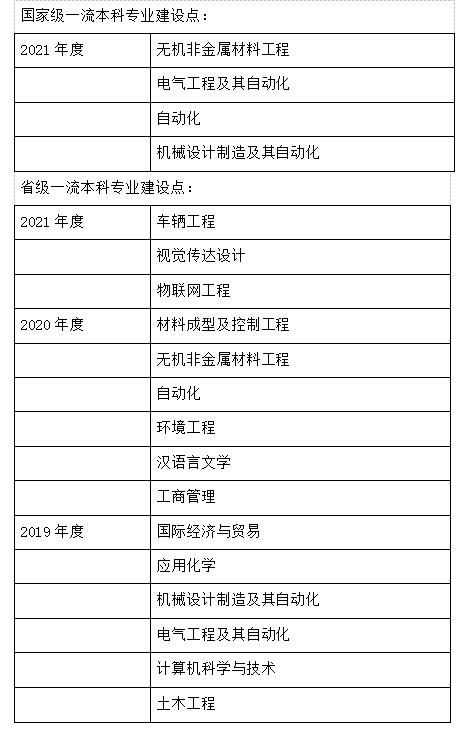 国家级一流本科专业建设点：

| 2021 年度 | 无机非金属材料工程 |
|---|---|
| | 电气工程及其自动化 |
| | 自动化 |
| | 机械设计制造及其自动化 |

省级一流本科专业建设点：

| 2021 年度 | 车辆工程 |
|---|---|
| | 视觉传达设计 |
| | 物联网工程 |
| 2020 年度 | 材料成型及控制工程 |
| | 无机非金属材料工程 |
| | 自动化 |
| | 环境工程 |
| | 汉语言文学 |
| | 工商管理 |
| 2019 年度 | 国际经济与贸易 |
| | 应用化学 |
| | 机械设计制造及其自动化 |
| | 电气工程及其自动化 |
| | 计算机科学与技术 |
| | 土木工程 |